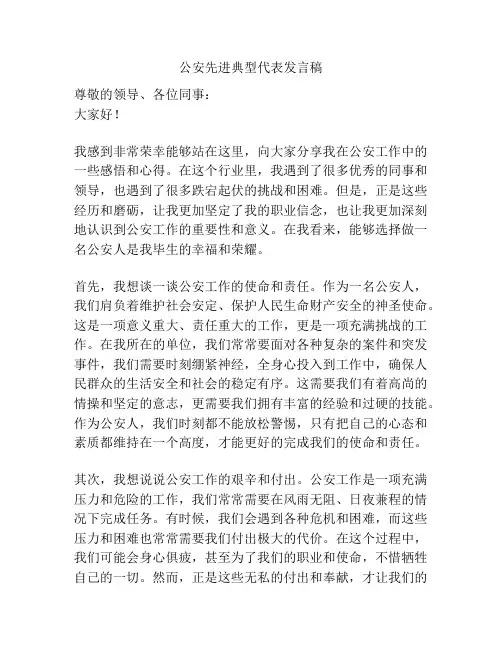 公安先进典型代表发言稿

尊敬的领导、各位同事：
大家好！

我感到非常荣幸能够站在这里，向大家分享我在公安工作中的一些感悟和心得。在这个行业里，我遇到了很多优秀的同事和领导，也遇到了很多跌宕起伏的挑战和困难。但是，正是这些经历和磨砺，让我更加坚定了我的职业信念，也让我更加深刻地认识到公安工作的重要性和意义。在我看来，能够选择做一名公安人是我毕生的幸福和荣耀。

首先，我想谈一谈公安工作的使命和责任。作为一名公安人，我们肩负着维护社会安定、保护人民生命财产安全的神圣使命。这是一项意义重大、责任重大的工作，更是一项充满挑战的工作。在我所在的单位，我们常常要面对各种复杂的案件和突发事件，我们需要时刻绷紧神经，全身心投入到工作中，确保人民群众的生活安全和社会的稳定有序。这需要我们有着高尚的情操和坚定的意志，更需要我们拥有丰富的经验和过硬的技能。作为公安人，我们时刻都不能放松警惕，只有把自己的心态和素质都维持在一个高度，才能更好的完成我们的使命和责任。

其次，我想说说公安工作的艰辛和付出。公安工作是一项充满压力和危险的工作，我们常常需要在风雨无阻、日夜兼程的情况下完成任务。有时候，我们会遇到各种危机和困难，而这些压力和困难也常常需要我们付出极大的代价。在这个过程中，我们可能会身心俱疲，甚至为了我们的职业和使命，不惜牺牲自己的一切。然而，正是这些无私的付出和奉献，才让我们的